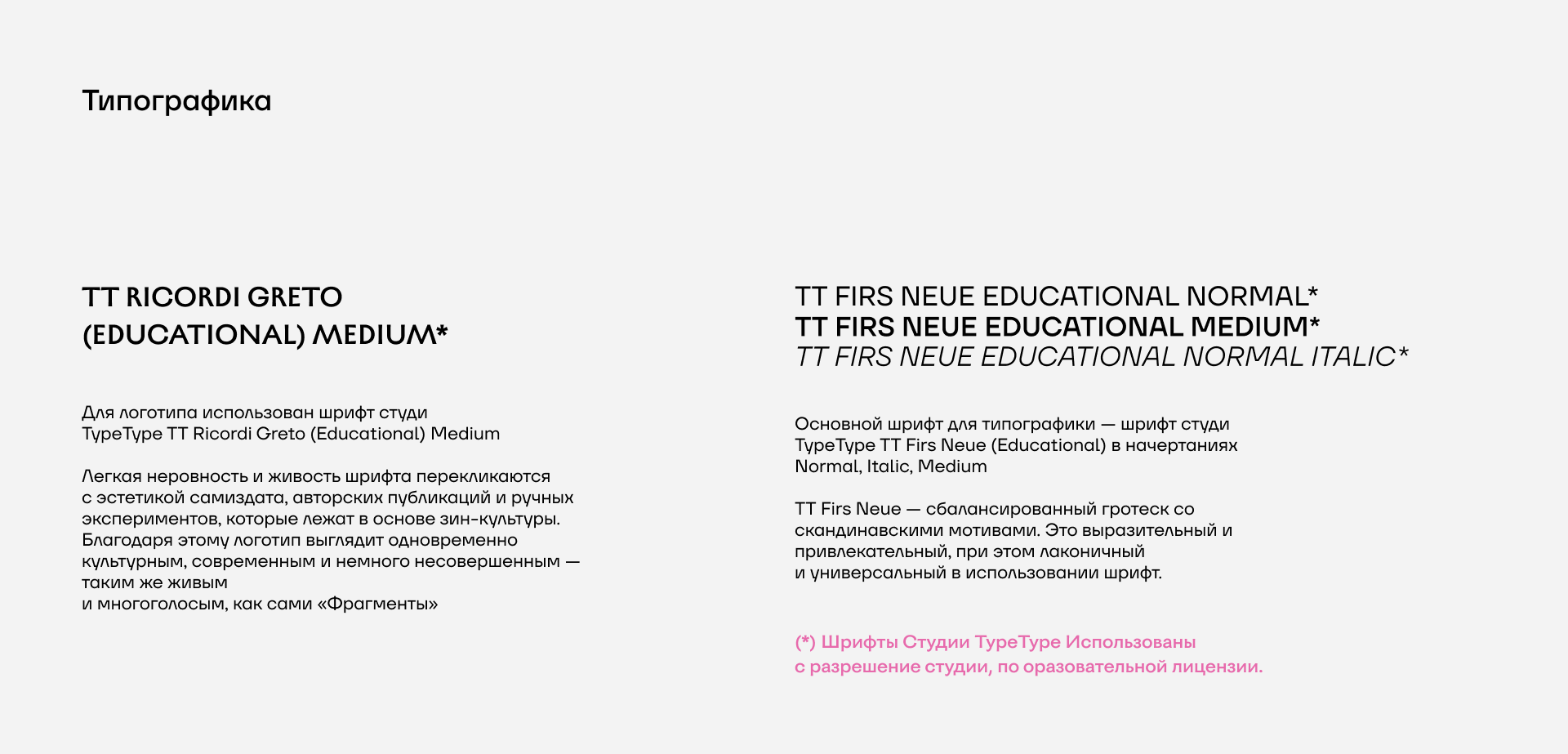 Типографика

TT RICORDI GRETO (EDUCATIONAL) MEDIUM*

Для логотипа использован шрифт студи TypeType TT Ricordi Greto (Educational) Medium

Легкая неровность и живость шрифта перекликаются с эстетикой самиздата, авторских публикаций и ручных экспериментов, которые лежат в основе зин-культуры. Благодаря этому логотип выглядит одновременно культурным, современным и немного несовершенным — таким же живым
и многоголосым, как сами «Фрагменты»

TT FIRS NEUE EDUCATIONAL NORMAL*
TT FIRS NEUE EDUCATIONAL MEDIUM*
TT FIRS NEUE EDUCATIONAL NORMAL ITALIC*

Основной шрифт для типографики — шрифт студи TypeType TT Firs Neue (Educational) в начертаниях Normal, Italic, Medium

TT Firs Neue — сбалансированный гротеск со скандинавскими мотивами. Это выразительный и привлекательный, при этом лаконичный и универсальный в использовании шрифт.

(*) Шрифты Студии TypeType Использованы с разрешение студии, по оразовательной лицензии.